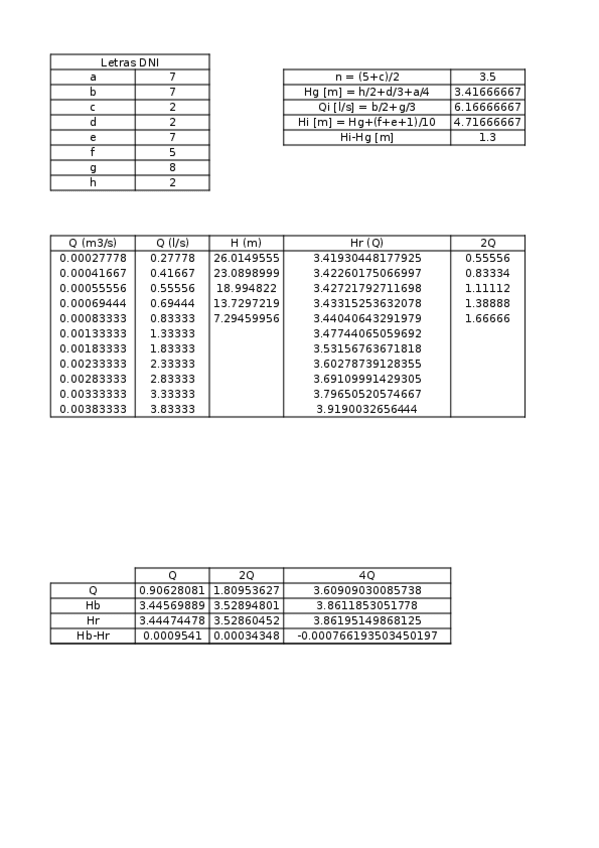 | Letras DNI | |
|---|---|
| a | 7 |
| b | 7 |
| c | 2 |
| d | 2 |
| e | 7 |
| f | 5 |
| g | 8 |
| h | 2 |

| | |
|---|---|
| n = (5+c)/2 | 3.5 |
| Hg [m] = h/2+d/3+a/4 | 3.41666667 |
| Qi [l/s] = b/2+g/3 | 6.16666667 |
| Hi [m] = Hg+(f+e+1)/10 | 4.71666667 |
| Hi-Hg [m] | 1.3 |

| Q (m3/s) | Q (l/s) | H (m) | Hr (Q) | 2Q |
|---|---|---|---|---|
| 0.00027778 | 0.27778 | 26.0149555 | 3.41930448177925 | 0.55556 |
| 0.00041667 | 0.41667 | 23.0898999 | 3.42260175066997 | 0.83334 |
| 0.00055556 | 0.55556 | 18.994822 | 3.42721792711698 | 1.11112 |
| 0.00069444 | 0.69444 | 13.7297219 | 3.43315253632078 | 1.38888 |
| 0.00083333 | 0.83333 | 7.29459956 | 3.44040643291979 | 1.66666 |
| 0.00133333 | 1.33333 | | 3.47744065059692 | |
| 0.00183333 | 1.83333 | | 3.53156763671818 | |
| 0.00233333 | 2.33333 | | 3.60278739128355 | |
| 0.00283333 | 2.83333 | | 3.69109991429305 | |
| 0.00333333 | 3.33333 | | 3.79650520574667 | |
| 0.00383333 | 3.83333 | | 3.9190032656444 | |

| | Q | 2Q | 4Q |
|---|---|---|---|
| Q | 0.90628081 | 1.80953627 | 3.60909030085738 |
| Hb | 3.44569889 | 3.52894801 | 3.8611853051778 |
| Hr | 3.44474478 | 3.52860452 | 3.86195149868125 |
| Hb-Hr | 0.0009541 | 0.00034348 | -0.000766193503450197 |